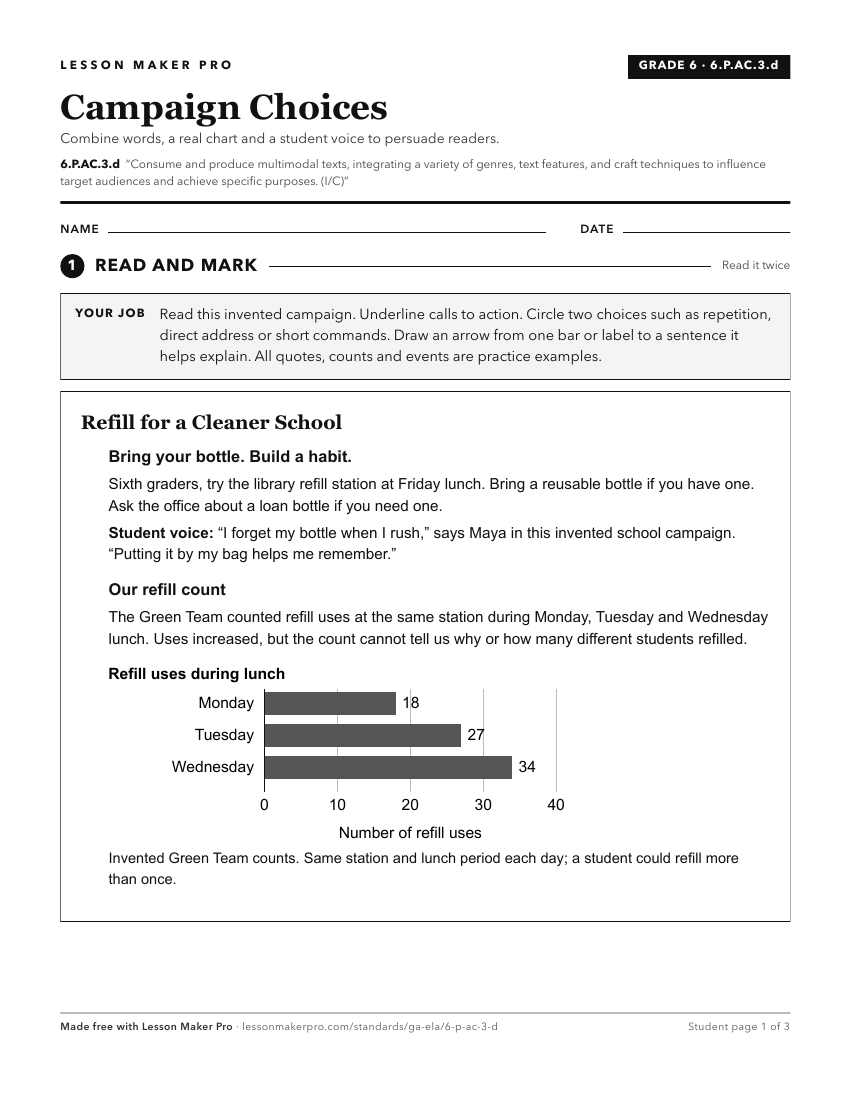 LESSON MAKER PRO

GRADE 6 · 6.P.AC.3.d

Campaign Choices

Combine words, a real chart and a student voice to persuade readers.

6.P.AC.3.d "Consume and produce multimodal texts, integrating a variety of genres, text features, and craft techniques to influence target audiences and achieve specific purposes. (I/C)"

NAME ____ DATE ____

1 READ AND MARK

Read it twice

YOUR JOB Read this invented campaign. Underline calls to action. Circle two choices such as repetition, direct address or short commands. Draw an arrow from one bar or label to a sentence it helps explain. All quotes, counts and events are practice examples.

Refill for a Cleaner School

Bring your bottle. Build a habit.

Sixth graders, try the library refill station at Friday lunch. Bring a reusable bottle if you have one. Ask the office about a loan bottle if you need one.

Student voice: "I forget my bottle when I rush," says Maya in this invented school campaign. "Putting it by my bag helps me remember."

Our refill count

The Green Team counted refill uses at the same station during Monday, Tuesday and Wednesday lunch. Uses increased, but the count cannot tell us why or how many different students refilled.

Refill uses during lunch

Monday 18
Tuesday 27
Wednesday 34
0 10 20 30 40
Number of refill uses

Invented Green Team counts. Same station and lunch period each day; a student could refill more than once.

Made free with Lesson Maker Pro · lessonmakerpro.com/standards/ga-ela/6-p-ac-3-d

Student page 1 of 3